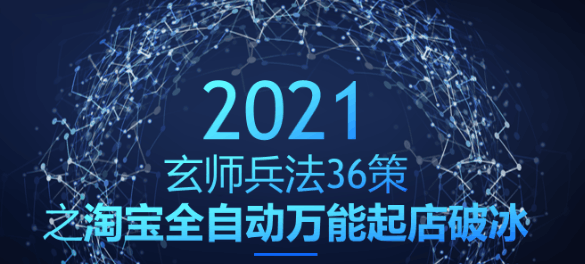 2021
玄师兵法36策
之淘宝全自动万能起店破冰